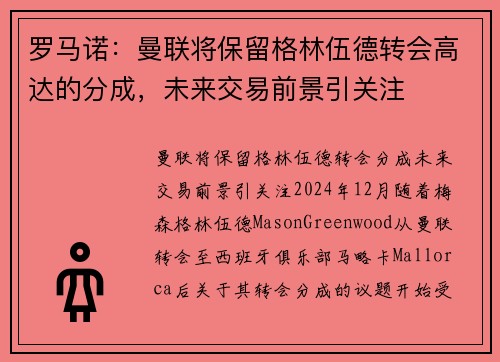 罗马诺：曼联将保留格林伍德转会高达的分成，未来交易前景引关注

曼联将保留格林伍德转会分成未来交易前景引关注2024年12月随着梅森格林伍德MasonGreenwood从曼联转会至西班牙俱乐部马略卡Mallorca后关于其转会分成的议题开始受